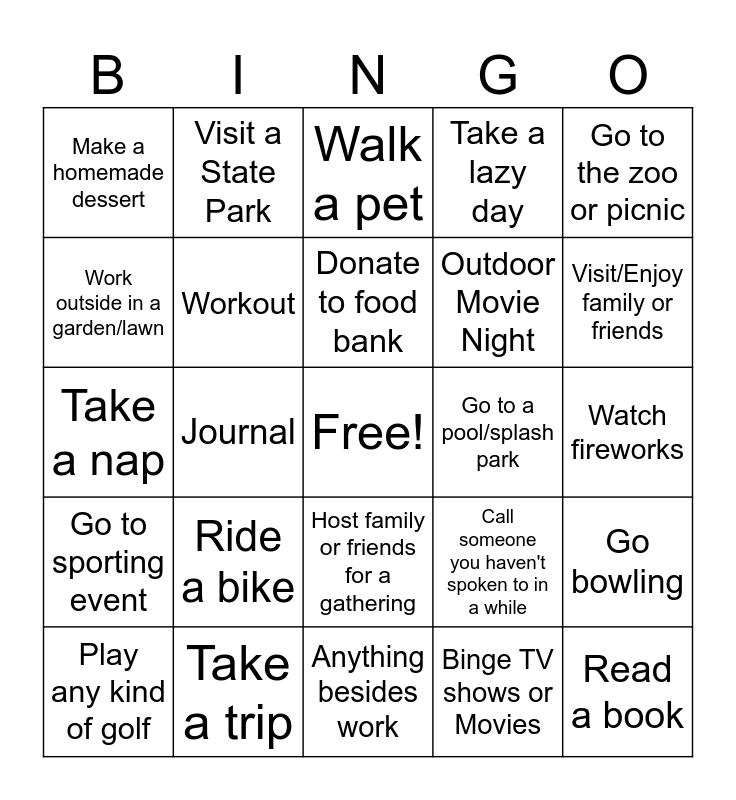 | B | I | N | G | O |
|---|---|---|---|---|
| Make a homemade dessert | Visit a State Park | Walk a pet | Take a lazy day | Go to the zoo or picnic |
| Work outside in a garden/lawn | Workout | Donate to food bank | Outdoor Movie Night | Visit/Enjoy family or friends |
| Take a nap | Journal | Free! | Go to a pool/splash park | Watch fireworks |
| Go to sporting event | Ride a bike | Host family or friends for a gathering | Call someone you haven't spoken to in a while | Go bowling |
| Play any kind of golf | Take a trip | Anything besides work | Binge TV shows or Movies | Read a book |